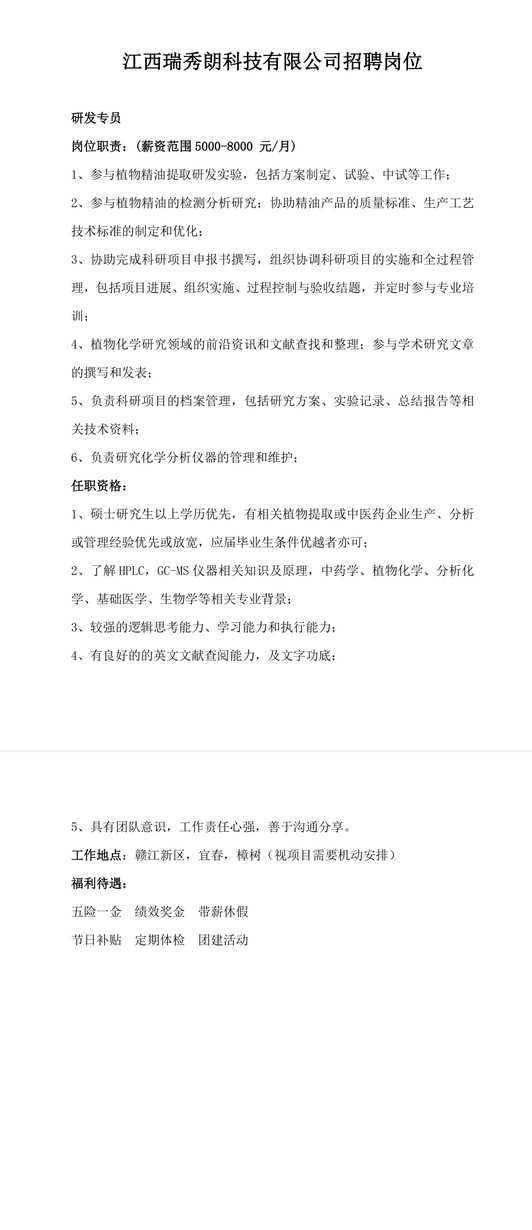 江西瑞秀朗科技有限公司招聘岗位

研发专员

岗位职责：（薪资范围 5000-8000 元/月）

1、参与植物精油提取研发实验，包括方案制定、试验、中试等工作；

2、参与植物精油的检测分析研究；协助精油产品的质量标准、生产工艺技术标准的制定和优化；

3、协助完成科研项目申报书撰写，组织协调科研项目的实施和全过程管理，包括项目进展、组织实施、过程控制与验收结题，并定时参与专业培训；

4、植物化学研究领域的前沿资讯和文献查找和整理；参与学术研究文章的撰写和发表；

5、负责科研项目的档案管理，包括研究方案、实验记录、总结报告等相关技术资料；

6、负责研究化学分析仪器的管理和维护；

任职资格：

1、硕士研究生以上学历优先，有相关植物提取或中医药企业生产、分析或管理经验优先或放宽，应届毕业生条件优越者亦可；

2、了解 HPLC，GC-MS 仪器相关知识及原理，中药学、植物化学、分析化学、基础医学、生物学等相关专业背景；

3、较强的逻辑思考能力、学习能力和执行能力；

4、有良好的的英文文献查阅能力，及文字功底；

5、具有团队意识，工作责任心强，善于沟通分享。

工作地点：赣江新区，宜春，樟树（视项目需要机动安排）

福利待遇：

五险一金　绩效奖金　带薪休假

节日补贴　定期体检　团建活动